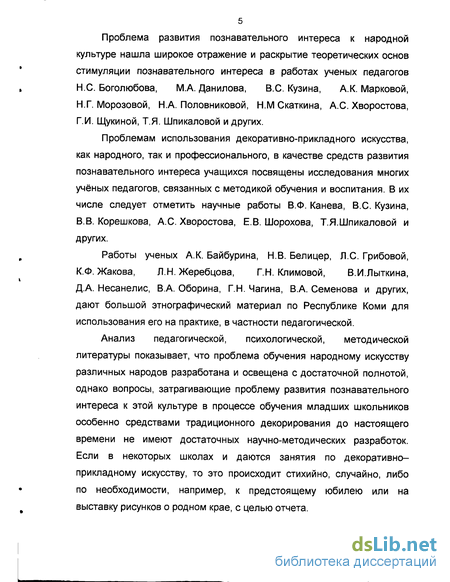 5

Проблема развития познавательного интереса к народной культуре нашла широкое отражение и раскрытие теоретических основ стимуляции познавательного интереса в работах ученых педагогов Н.С. Боголюбова, М.А. Данилова, В.С. Кузина, А.К. Марковой, Н.Г. Морозовой, Н.А. Половниковой, Н.М Скаткина, А.С. Хворостова, Г.И. Щукиной, Т.Я. Шпикаловой и других.

Проблемам использования декоративно-прикладного искусства, как народного, так и профессионального, в качестве средств развития познавательного интереса учащихся посвящены исследования многих учёных педагогов, связанных с методикой обучения и воспитания. В их числе следует отметить научные работы В.Ф. Канева, В.С. Кузина, В.В. Корешкова, А.С. Хворостова, Е.В. Шорохова, Т.Я.Шпикаловой и других.

Работы ученых А.К. Байбурина, Н.В. Белицер, Л.С. Грибовой, К.Ф. Жакова, Л.Н. Жеребцова, Г.Н. Климовой, В.И.Лыткина, Д.А. Несанелис, В.А. Оборина, Г.Н. Чагина, В.А. Семенова и других, дают большой этнографический материал по Республике Коми для использования его на практике, в частности педагогической.

Анализ педагогической, психологической, методической литературы показывает, что проблема обучения народному искусству различных народов разработана и освещена с достаточной полнотой, однако вопросы, затрагивающие проблему развития познавательного интереса к этой культуре в процессе обучения младших школьников особенно средствами традиционного декорирования до настоящего времени не имеют достаточных научно-методических разработок. Если в некоторых школах и даются занятия по декоративно–прикладному искусству, то это происходит стихийно, случайно, либо по необходимости, например, к предстоящему юбилею или на выставку рисунков о родном крае, с целью отчета.

dsLib.net
библиотека диссертаций